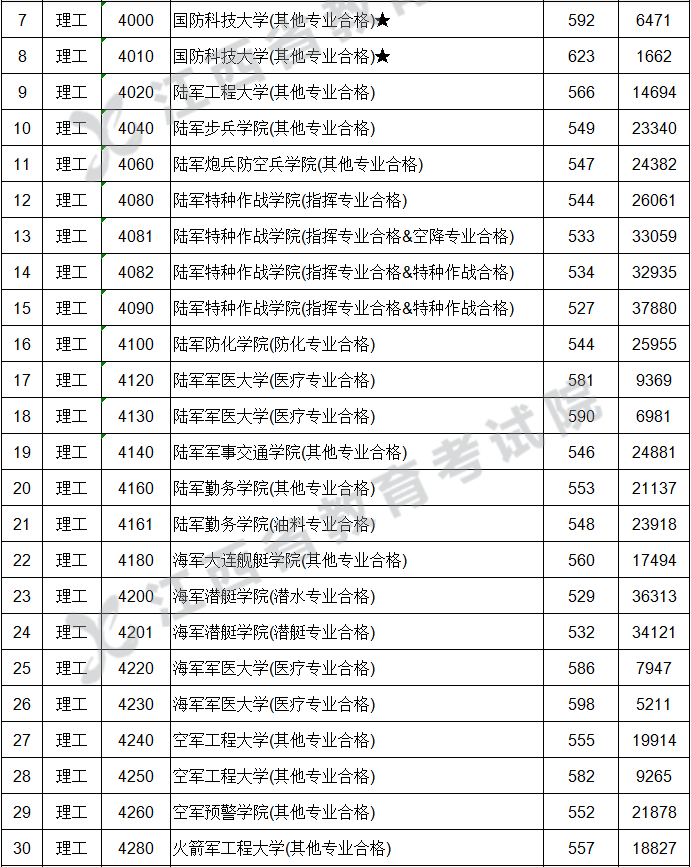 | 7 | 理工 | 4000 | 国防科技大学(其他专业合格)★ | 592 | 6471 |
|---|---|---|---|---|---|
| 8 | 理工 | 4010 | 国防科技大学(其他专业合格)★ | 623 | 1662 |
| 9 | 理工 | 4020 | 陆军工程大学(其他专业合格) | 566 | 14694 |
| 10 | 理工 | 4040 | 陆军步兵学院(其他专业合格) | 549 | 23340 |
| 11 | 理工 | 4060 | 陆军炮兵防空兵学院(其他专业合格) | 547 | 24382 |
| 12 | 理工 | 4080 | 陆军特种作战学院(指挥专业合格) | 544 | 26061 |
| 13 | 理工 | 4081 | 陆军特种作战学院(指挥专业合格&空降专业合格) | 533 | 33059 |
| 14 | 理工 | 4082 | 陆军特种作战学院(指挥专业合格&特种作战合格) | 534 | 32935 |
| 15 | 理工 | 4090 | 陆军特种作战学院(指挥专业合格&特种作战合格) | 527 | 37880 |
| 16 | 理工 | 4100 | 陆军防化学院(防化专业合格) | 544 | 25955 |
| 17 | 理工 | 4120 | 陆军军医大学(医疗专业合格) | 581 | 9369 |
| 18 | 理工 | 4130 | 陆军军医大学(医疗专业合格) | 590 | 6981 |
| 19 | 理工 | 4140 | 陆军军事交通学院(其他专业合格) | 546 | 24881 |
| 20 | 理工 | 4160 | 陆军勤务学院(其他专业合格) | 553 | 21137 |
| 21 | 理工 | 4161 | 陆军勤务学院(油料专业合格) | 548 | 23918 |
| 22 | 理工 | 4180 | 海军大连舰艇学院(其他专业合格) | 560 | 17494 |
| 23 | 理工 | 4200 | 海军潜艇学院(潜水专业合格) | 529 | 36313 |
| 24 | 理工 | 4201 | 海军潜艇学院(潜艇专业合格) | 532 | 34121 |
| 25 | 理工 | 4220 | 海军军医大学(医疗专业合格) | 586 | 7947 |
| 26 | 理工 | 4230 | 海军军医大学(医疗专业合格) | 598 | 5211 |
| 27 | 理工 | 4240 | 空军工程大学(其他专业合格) | 555 | 19914 |
| 28 | 理工 | 4250 | 空军工程大学(其他专业合格) | 582 | 9265 |
| 29 | 理工 | 4260 | 空军预警学院(其他专业合格) | 552 | 21878 |
| 30 | 理工 | 4280 | 火箭军工程大学(其他专业合格) | 557 | 18827 |

江西省教育考试院